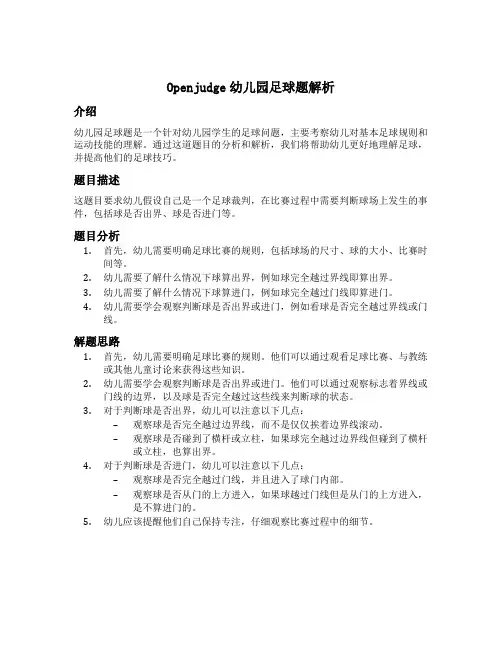 Openjudge 幼儿园足球题解析

介绍

幼儿园足球题是一个针对幼儿园学生的足球问题，主要考察幼儿对基本足球规则和运动技能的理解。通过这道题目的分析和解析，我们将帮助幼儿更好地理解足球，并提高他们的足球技巧。

题目描述

这题目要求幼儿假设自己是一个足球裁判，在比赛过程中需要判断球场上发生的事件，包括球是否出界、球是否进门等。

题目分析

1. 首先，幼儿需要明确足球比赛的规则，包括球场的尺寸、球的大小、比赛时间等。
2. 幼儿需要了解什么情况下球算出界，例如球完全越过界线即算出界。
3. 幼儿需要了解什么情况下球算进门，例如球完全越过门线即算进门。
4. 幼儿需要学会观察判断球是否出界或进门，例如看球是否完全越过界线或门线。

解题思路

1. 首先，幼儿需要明确足球比赛的规则。他们可以通过观看足球比赛、与教练或其他儿童讨论来获得这些知识。
2. 幼儿需要学会观察判断球是否出界或进门。他们可以通过观察标志着界线或门线的边界，以及球是否完全越过这些线来判断球的状态。
3. 对于判断球是否出界，幼儿可以注意以下几点：
– 观察球是否完全越过边界线，而不是仅仅挨着边界线滚动。
– 观察球是否碰到了横杆或立柱，如果球完全越过边界线但碰到了横杆或立柱，也算出界。
4. 对于判断球是否进门，幼儿可以注意以下几点：
– 观察球是否完全越过门线，并且进入了球门内部。
– 观察球是否从门的上方进入，如果球越过门线但是从门的上方进入，是不算进门的。
5. 幼儿应该提醒他们自己保持专注，仔细观察比赛过程中的细节。